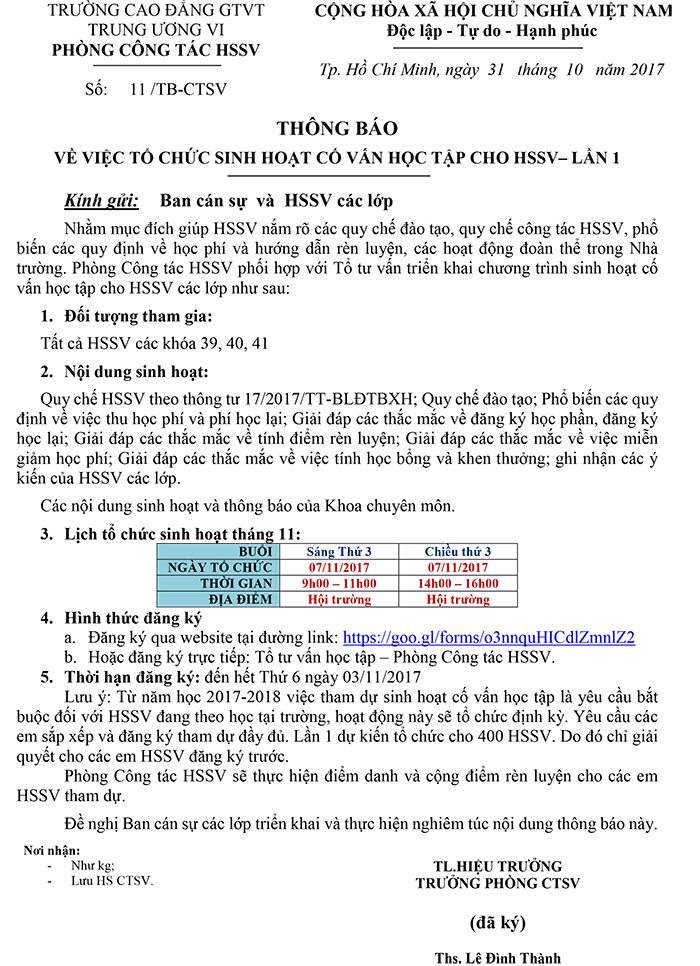 TRƯỜNG CAO ĐẲNG GTVT TRUNG ƯƠNG VI
PHÒNG CÔNG TÁC HSSV

Số: 11 /TB-CTSV

CỘNG HÒA XÃ HỘI CHỦ NGHĨA VIỆT NAM
Độc lập - Tự do - Hạnh phúc

Tp. Hồ Chí Minh, ngày 31 tháng 10 năm 2017

THÔNG BÁO
VỀ VIỆC TỔ CHỨC SINH HOẠT CỐ VẤN HỌC TẬP CHO HSSV– LẦN 1

Kính gửi: Ban cán sự và HSSV các lớp

Nhằm mục đích giúp HSSV nắm rõ các quy chế đào tạo, quy chế công tác HSSV, phổ biến các quy định về học phí và hướng dẫn rèn luyện, các hoạt động đoàn thể trong Nhà trường. Phòng Công tác HSSV phối hợp với Tổ tư vấn triển khai chương trình sinh hoạt cố vấn học tập cho HSSV các lớp như sau:

1. Đối tượng tham gia:

Tất cả HSSV các khóa 39, 40, 41

2. Nội dung sinh hoạt:

Quy chế HSSV theo thông tư 17/2017/TT-BLĐTBXH; Quy chế đào tạo; Phổ biến các quy định về việc thu học phí và phí học lại; Giải đáp các thắc mắc về đăng ký học phần, đăng ký học lại; Giải đáp các thắc mắc về tính điểm rèn luyện; Giải đáp các thắc mắc về việc miễn giảm học phí; Giải đáp các thắc mắc về việc tính học bổng và khen thưởng; ghi nhận các ý kiến của HSSV các lớp.

Các nội dung sinh hoạt và thông báo của Khoa chuyên môn.

3. Lịch tổ chức sinh hoạt tháng 11:

| BUỔI | Sáng Thứ 3 | Chiều thứ 3 |
|---|---|---|
| NGÀY TỔ CHỨC | 07/11/2017 | 07/11/2017 |
| THỜI GIAN | 9h00 – 11h00 | 14h00 – 16h00 |
| ĐỊA ĐIỂM | Hội trường | Hội trường |

4. Hình thức đăng ký
a. Đăng ký qua website tại đường link: https://goo.gl/forms/o3nnquHICdlZmnlZ2
b. Hoặc đăng ký trực tiếp: Tổ tư vấn học tập – Phòng Công tác HSSV.
5. Thời hạn đăng ký: đến hết Thứ 6 ngày 03/11/2017

Lưu ý: Từ năm học 2017-2018 việc tham dự sinh hoạt cố vấn học tập là yêu cầu bắt buộc đối với HSSV đang theo học tại trường, hoạt động này sẽ tổ chức định kỳ. Yêu cầu các em sắp xếp và đăng ký tham dự đầy đủ. Lần 1 dự kiến tổ chức cho 400 HSSV. Do đó chỉ giải quyết cho các em HSSV đăng ký trước.

Phòng Công tác HSSV sẽ thực hiện điểm danh và cộng điểm rèn luyện cho các em HSSV tham dự.

Đề nghị Ban cán sự các lớp triển khai và thực hiện nghiêm túc nội dung thông báo này.

Nơi nhận:
- Như kg;
- Lưu HS CTSV.

TL.HIỆU TRƯỞNG
TRƯỞNG PHÒNG CTSV

(đã ký)

Ths. Lê Đình Thành